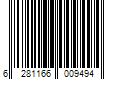 6 281166 009494